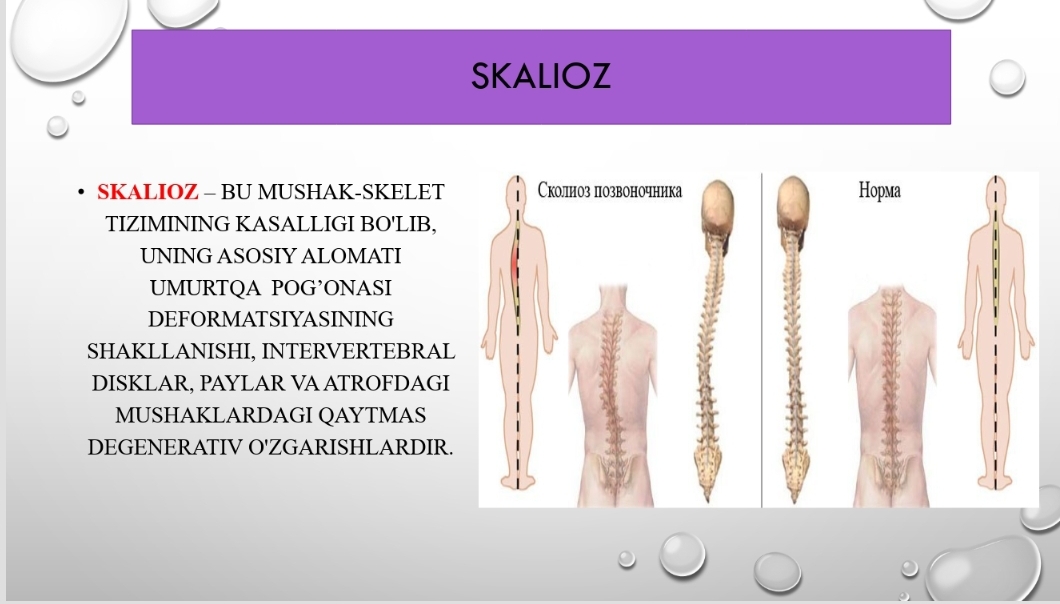 SKALIOZ

• SKALIOZ – BU MUSHAK-SKELET TIZIMINING KASALLIGI BO'LIB, UNING ASOSIY ALOMATI UMURTQA POG'ONASI DEFORMATSIYASINING SHAKLLANISHI, INTERVERTEBRAL DISKLAR, PAYLAR VA ATROFDAGI MUSHAKLARDAGI QAYTMAS DEGENERATIV O'ZGARISHLARDIR.

Сколиоз позвоночника

Норма